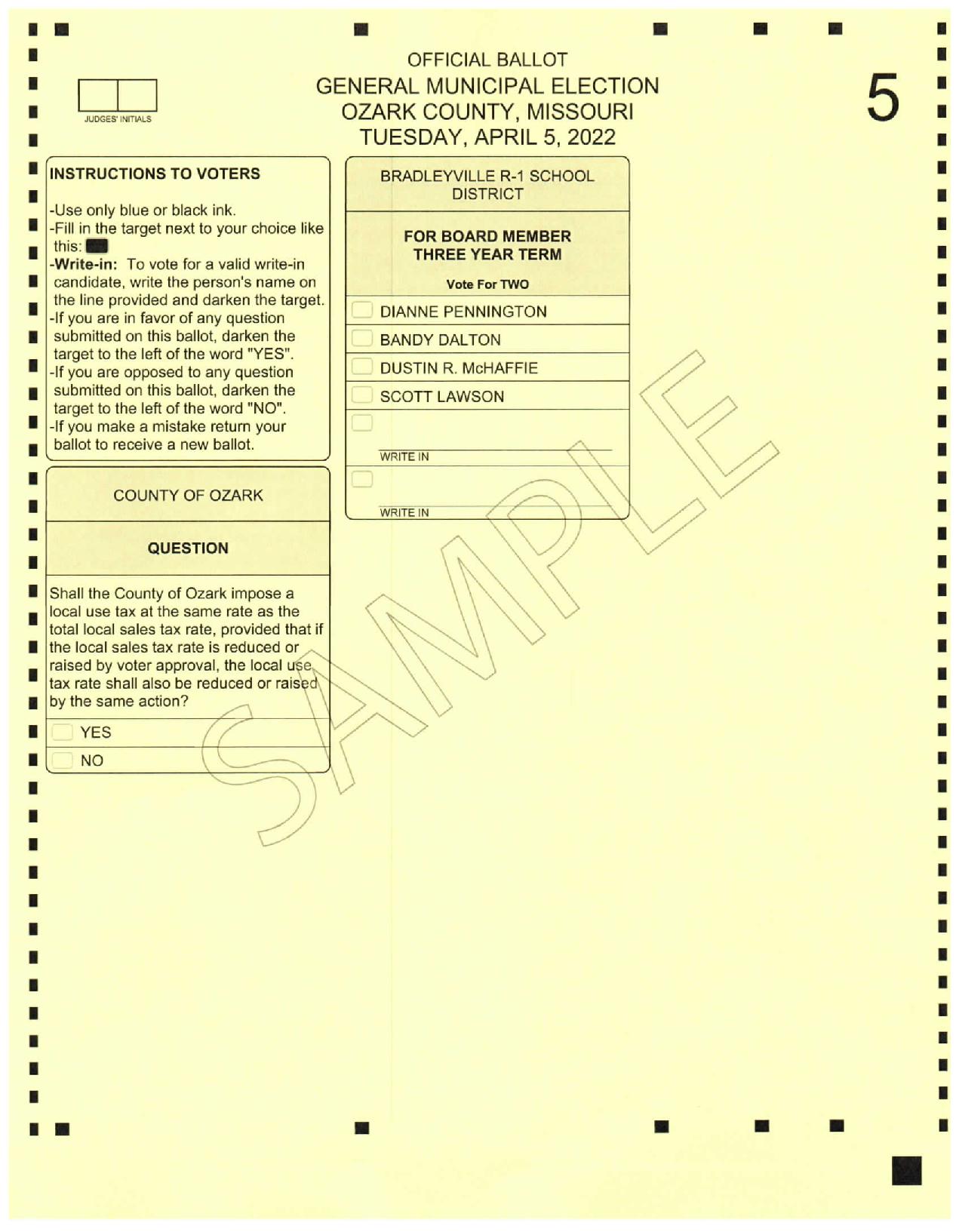 JUDGES' INITIALS

OFFICIAL BALLOT
GENERAL MUNICIPAL ELECTION
OZARK COUNTY, MISSOURI
TUESDAY, APRIL 5, 2022

5

INSTRUCTIONS TO VOTERS

-Use only blue or black ink.
-Fill in the target next to your choice like this:
-Write-in: To vote for a valid write-in candidate, write the person's name on the line provided and darken the target.
-If you are in favor of any question submitted on this ballot, darken the target to the left of the word "YES".
-If you are opposed to any question submitted on this ballot, darken the target to the left of the word "NO".
-If you make a mistake return your ballot to receive a new ballot.

COUNTY OF OZARK

QUESTION

Shall the County of Ozark impose a local use tax at the same rate as the total local sales tax rate, provided that if the local sales tax rate is reduced or raised by voter approval, the local use tax rate shall also be reduced or raised by the same action?

YES

NO

BRADLEYVILLE R-1 SCHOOL DISTRICT

FOR BOARD MEMBER
THREE YEAR TERM

Vote For TWO

DIANNE PENNINGTON

BANDY DALTON

DUSTIN R. McHAFFIE

SCOTT LAWSON

WRITE IN

WRITE IN

SAMPLE